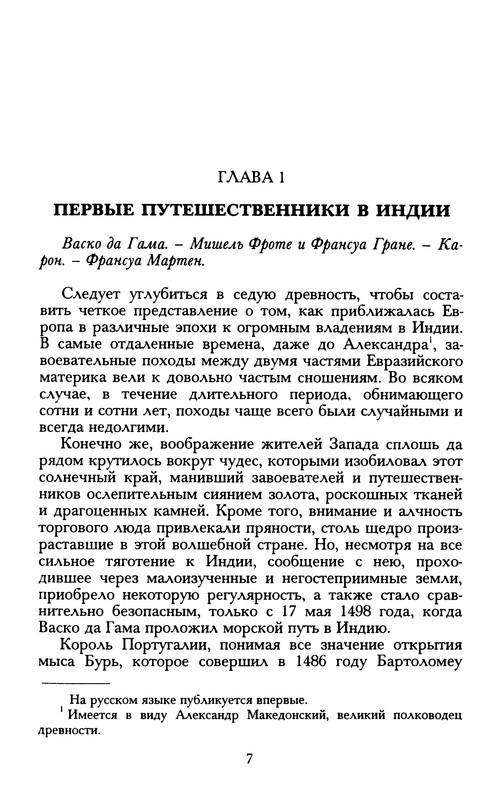 ГЛАВА 1

ПЕРВЫЕ ПУТЕШЕСТВЕННИКИ В ИНДИИ

Васко да Гама. – Мишель Фроте и Франсуа Гране. – Карон. – Франсуа Мартен.

Следует углубиться в седую древность, чтобы составить четкое представление о том, как приближалась Европа в различные эпохи к огромным владениям в Индии. В самые отдаленные времена, даже до Александра$^1$, завоевательные походы между двумя частями Евразийского материка вели к довольно частым сношениям. Во всяком случае, в течение длительного периода, обнимающего сотни и сотни лет, походы чаще всего были случайными и всегда недолгими.

Конечно же, воображение жителей Запада сплошь да рядом крутилось вокруг чудес, которыми изобиловал этот солнечный край, манивший завоевателей и путешественников ослепительным сиянием золота, роскошных тканей и драгоценных камней. Кроме того, внимание и алчность торгового люда привлекали пряности, столь щедро произраставшие в этой волшебной стране. Но, несмотря на все сильное тяготение к Индии, сообщение с нею, проходившее через малоизученные и негостеприимные земли, приобрело некоторую регулярность, а также стало сравнительно безопасным, только с 17 мая 1498 года, когда Васко да Гама проложил морской путь в Индию.

Король Португалии, понимая все значение открытия мыса Бурь, которое совершил в 1486 году Бартоломеу

На русском языке публикуется впервые.
$^1$ Имеется в виду Александр Македонский, великий полководец древности.

7